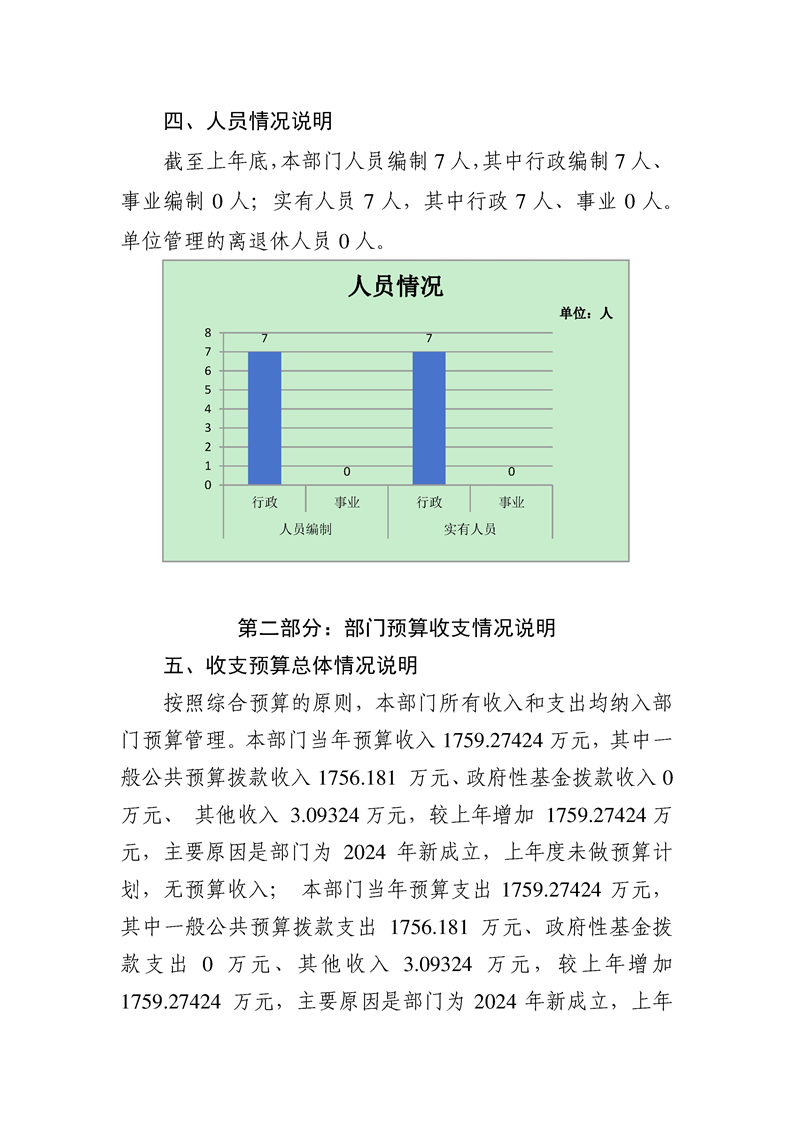 四、人员情况说明

截至上年底，本部门人员编制 7 人，其中行政编制 7 人、事业编制 0 人；实有人员 7 人，其中行政 7 人、事业 0 人。单位管理的离退休人员 0 人。

人员情况

单位：人

8
7
6
5
4
3
2
1
0

7
0
7
0

行政 事业 行政 事业
人员编制 实有人员

第二部分：部门预算收支情况说明

五、收支预算总体情况说明

按照综合预算的原则，本部门所有收入和支出均纳入部门预算管理。本部门当年预算收入 1759.27424 万元，其中一般公共预算拨款收入 1756.181 万元、政府性基金拨款收入 0 万元、 其他收入 3.09324 万元，较上年增加 1759.27424 万元，主要原因是部门为 2024 年新成立，上年度未做预算计划，无预算收入； 本部门当年预算支出 1759.27424 万元，其中一般公共预算拨款支出 1756.181 万元、政府性基金拨款支出 0 万元、其他收入 3.09324 万元，较上年增加 1759.27424 万元，主要原因是部门为 2024 年新成立，上年